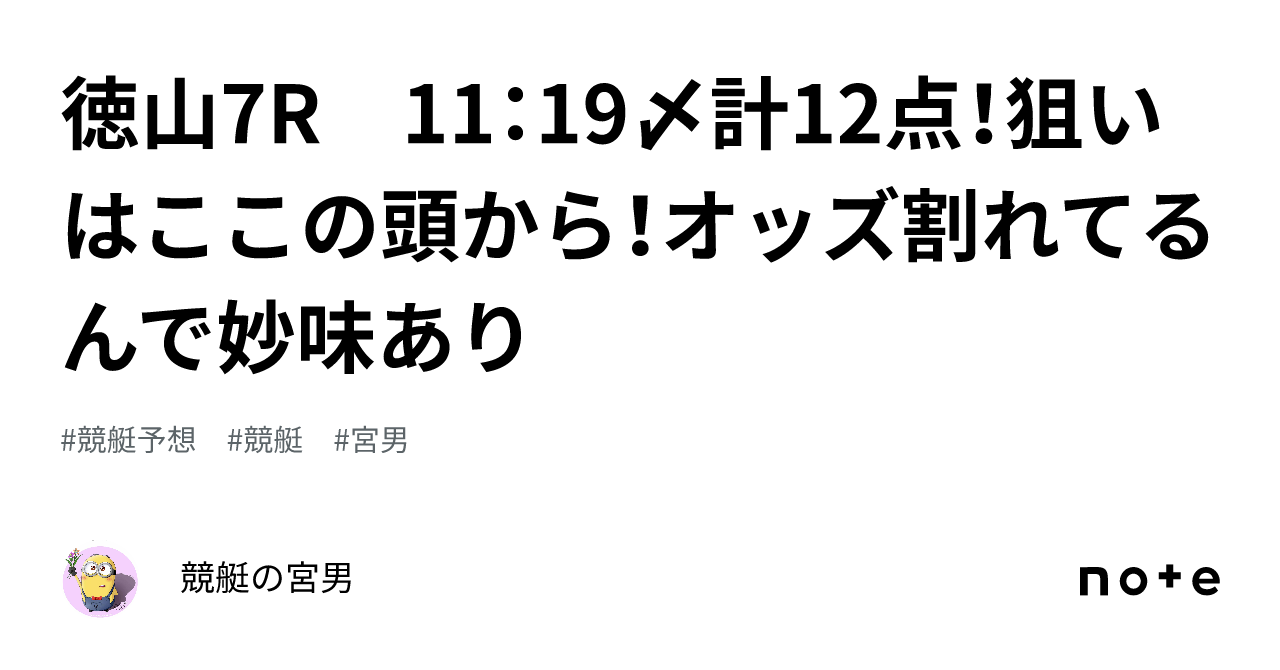 徳山7R　11:19〆計12点!狙いはここの頭から!オッズ割れてるんで妙味あり

#競艇予想　#競艇　#宮男

競艇の宮男

note